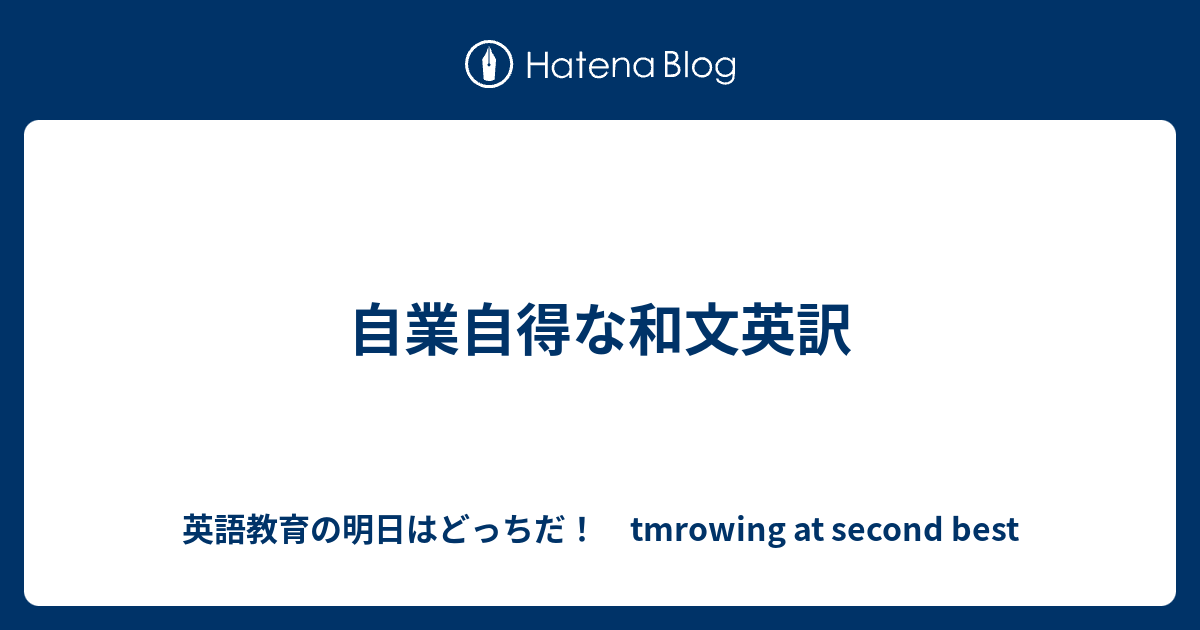 Hatena Blog

自業自得な和文英訳

英語教育の明日はどっちだ！　tmrowing at second best